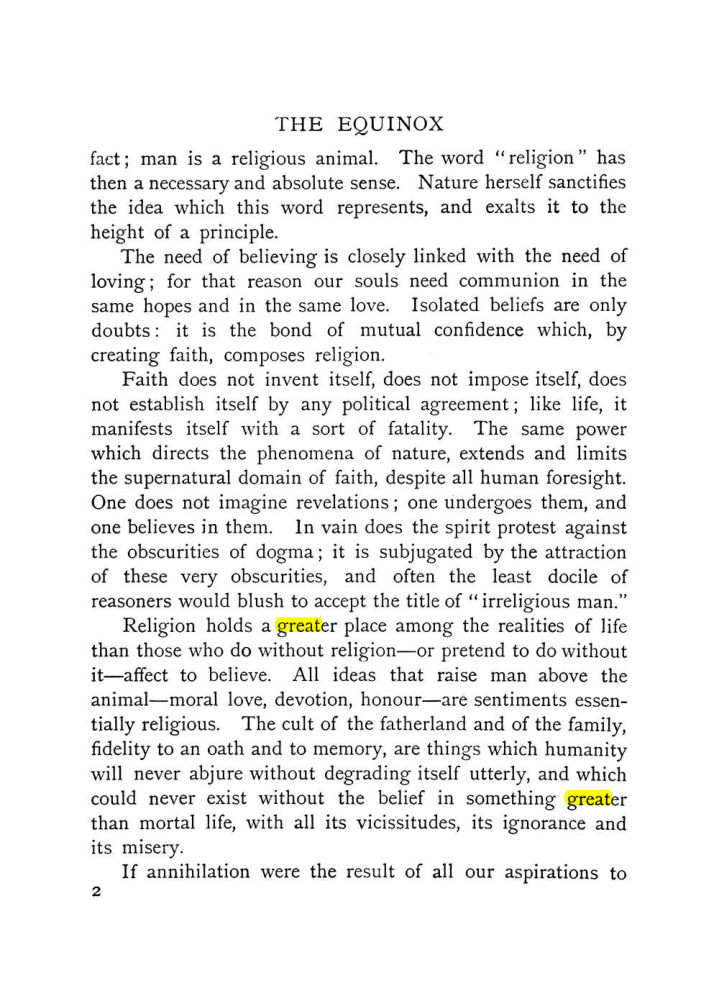 THE EQUINOX

fact; man is a religious animal. The word "religion" has then a necessary and absolute sense. Nature herself sanctifies the idea which this word represents, and exalts it to the height of a principle.

The need of believing is closely linked with the need of loving; for that reason our souls need communion in the same hopes and in the same love. Isolated beliefs are only doubts: it is the bond of mutual confidence which, by creating faith, composes religion.

Faith does not invent itself, does not impose itself, does not establish itself by any political agreement; like life, it manifests itself with a sort of fatality. The same power which directs the phenomena of nature, extends and limits the supernatural domain of faith, despite all human foresight. One does not imagine revelations; one undergoes them, and one believes in them. In vain does the spirit protest against the obscurities of dogma; it is subjugated by the attraction of these very obscurities, and often the least docile of reasoners would blush to accept the title of "irreligious man."

Religion holds a greater place among the realities of life than those who do without religion—or pretend to do without it—affect to believe. All ideas that raise man above the animal—moral love, devotion, honour—are sentiments essentially religious. The cult of the fatherland and of the family, fidelity to an oath and to memory, are things which humanity will never abjure without degrading itself utterly, and which could never exist without the belief in something greater than mortal life, with all its vicissitudes, its ignorance and its misery.

If annihilation were the result of all our aspirations to

2